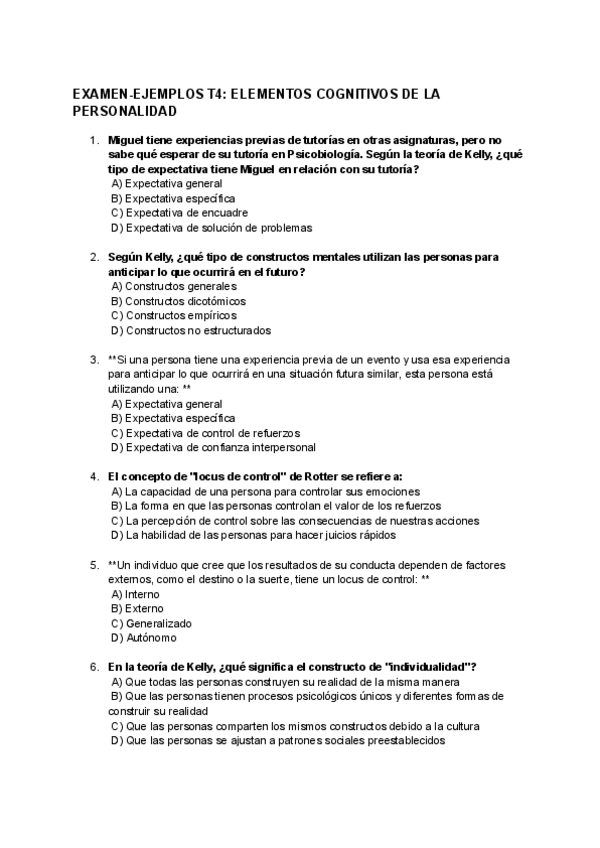 EXAMEN-EJEMPLOS T4: ELEMENTOS COGNITIVOS DE LA PERSONALIDAD

1. Miguel tiene experiencias previas de tutorías en otras asignaturas, pero no sabe qué esperar de su tutoría en Psicobiología. Según la teoría de Kelly, ¿qué tipo de expectativa tiene Miguel en relación con su tutoría?
A) Expectativa general
B) Expectativa específica
C) Expectativa de encuadre
D) Expectativa de solución de problemas

2. Según Kelly, ¿qué tipo de constructos mentales utilizan las personas para anticipar lo que ocurrirá en el futuro?
A) Constructos generales
B) Constructos dicotómicos
C) Constructos empíricos
D) Constructos no estructurados

3. **Si una persona tiene una experiencia previa de un evento y usa esa experiencia para anticipar lo que ocurrirá en una situación futura similar, esta persona está utilizando una: **
A) Expectativa general
B) Expectativa específica
C) Expectativa de control de refuerzos
D) Expectativa de confianza interpersonal

4. El concepto de "locus de control" de Rotter se refiere a:
A) La capacidad de una persona para controlar sus emociones
B) La forma en que las personas controlan el valor de los refuerzos
C) La percepción de control sobre las consecuencias de nuestras acciones
D) La habilidad de las personas para hacer juicios rápidos

5. **Un individuo que cree que los resultados de su conducta dependen de factores externos, como el destino o la suerte, tiene un locus de control: **
A) Interno
B) Externo
C) Generalizado
D) Autónomo

6. En la teoría de Kelly, ¿qué significa el constructo de "individualidad"?
A) Que todas las personas construyen su realidad de la misma manera
B) Que las personas tienen procesos psicológicos únicos y diferentes formas de construir su realidad
C) Que las personas comparten los mismos constructos debido a la cultura
D) Que las personas se ajustan a patrones sociales preestablecidos